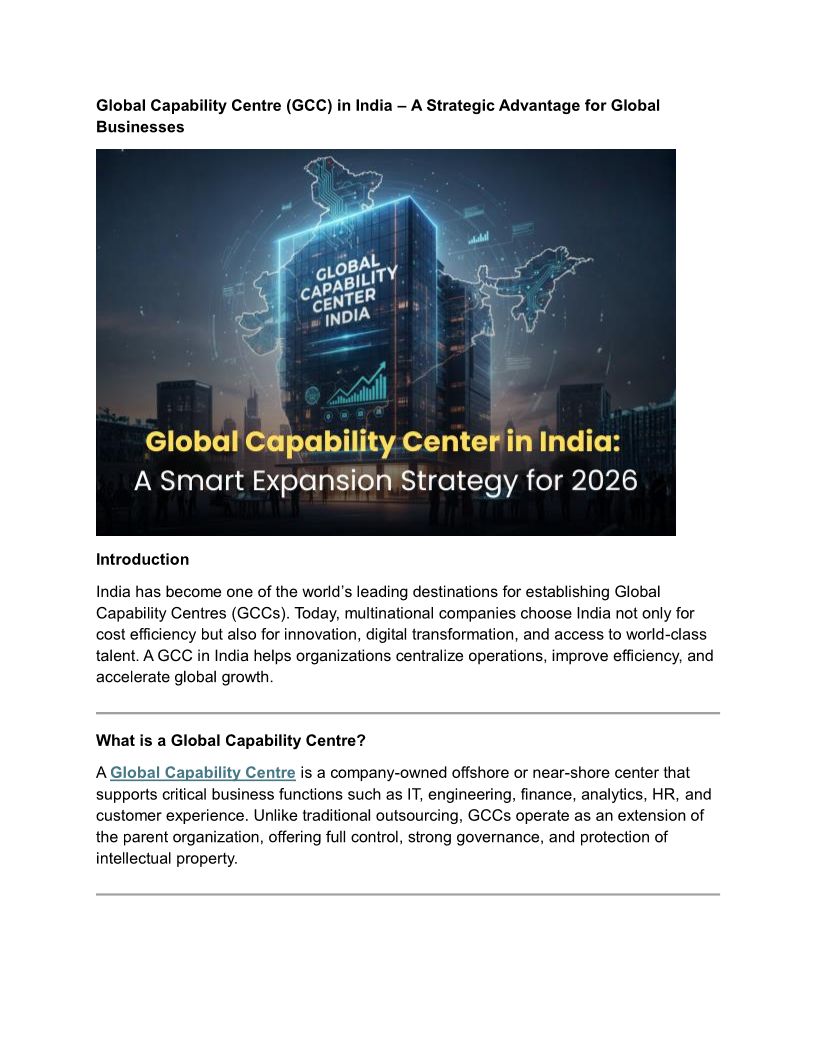 Global Capability Centre (GCC) in India – A Strategic Advantage for Global Businesses

GLOBAL CAPABILITY CENTER INDIA

Global Capability Center in India:
A Smart Expansion Strategy for 2026

Introduction

India has become one of the world's leading destinations for establishing Global Capability Centres (GCCs). Today, multinational companies choose India not only for cost efficiency but also for innovation, digital transformation, and access to world-class talent. A GCC in India helps organizations centralize operations, improve efficiency, and accelerate global growth.

What is a Global Capability Centre?

A Global Capability Centre is a company-owned offshore or near-shore center that supports critical business functions such as IT, engineering, finance, analytics, HR, and customer experience. Unlike traditional outsourcing, GCCs operate as an extension of the parent organization, offering full control, strong governance, and protection of intellectual property.